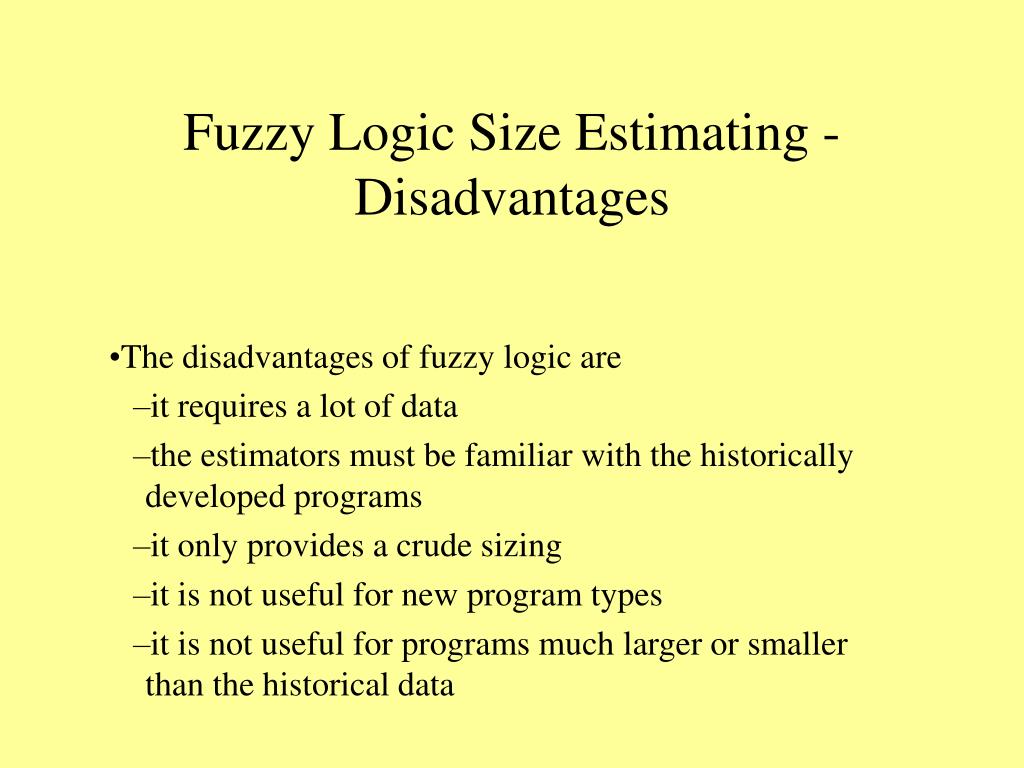 Fuzzy Logic Size Estimating - Disadvantages

•The disadvantages of fuzzy logic are
–it requires a lot of data
–the estimators must be familiar with the historically developed programs
–it only provides a crude sizing
–it is not useful for new program types
–it is not useful for programs much larger or smaller than the historical data